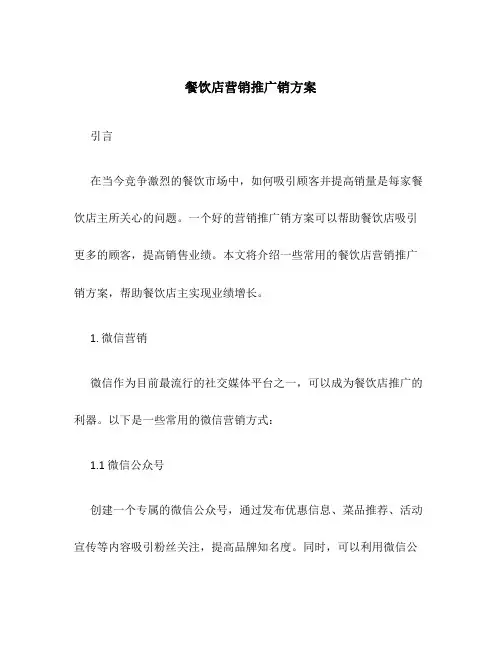 餐饮店营销推广销方案

引言

在当今竞争激烈的餐饮市场中，如何吸引顾客并提高销量是每家餐饮店主所关心的问题。一个好的营销推广销方案可以帮助餐饮店吸引更多的顾客，提高销售业绩。本文将介绍一些常用的餐饮店营销推广销方案，帮助餐饮店主实现业绩增长。

1. 微信营销

微信作为目前最流行的社交媒体平台之一，可以成为餐饮店推广的利器。以下是一些常用的微信营销方式：

1.1 微信公众号

创建一个专属的微信公众号，通过发布优惠信息、菜品推荐、活动宣传等内容吸引粉丝关注，提高品牌知名度。同时，可以利用微信公